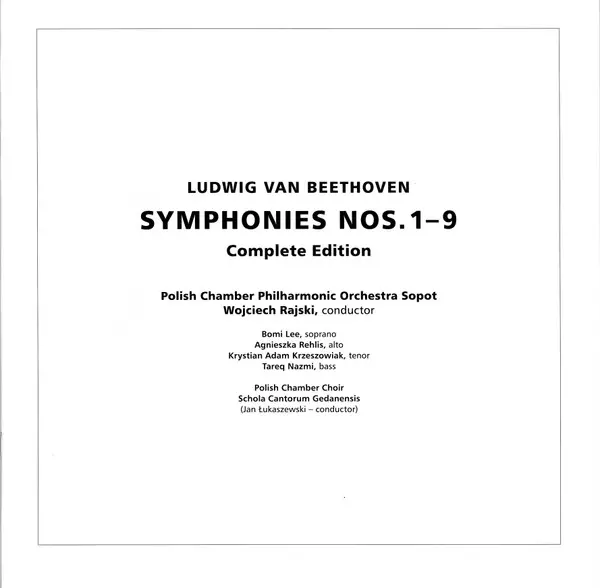 LUDWIG VAN BEETHOVEN

SYMPHONIES NOS. 1–9

Complete Edition

Polish Chamber Philharmonic Orchestra Sopot
Wojciech Rajski, conductor

Bomi Lee, soprano
Agnieszka Rehlis, alto
Krystian Adam Krzeszowiak, tenor
Tareq Nazmi, bass

Polish Chamber Choir
Schola Cantorum Gedanensis
(Jan Łukaszewski – conductor)